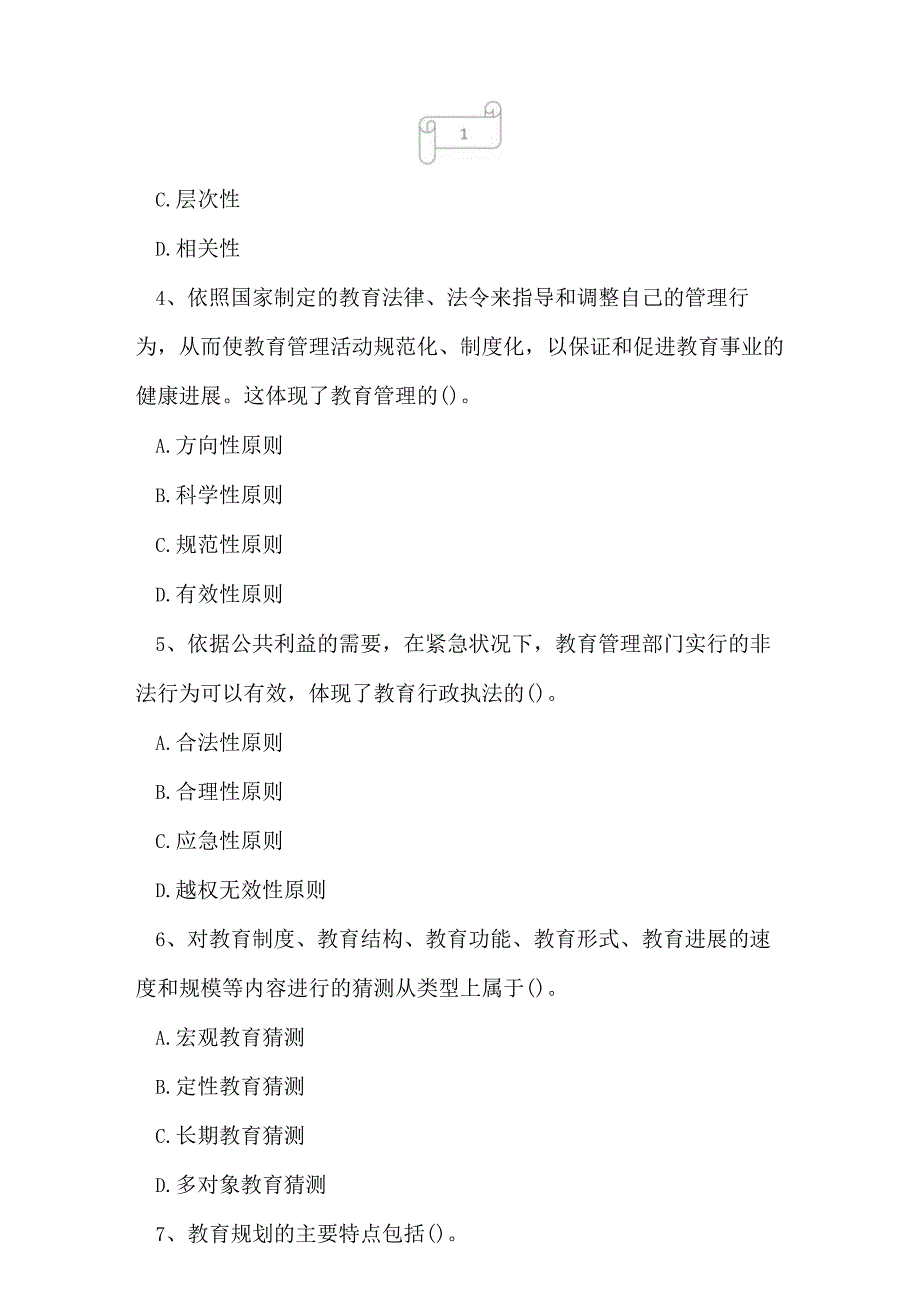 1

C.层次性

D.相关性

4、依照国家制定的教育法律、法令来指导和调整自己的管理行为，从而使教育管理活动规范化、制度化，以保证和促进教育事业的健康进展。这体现了教育管理的()。

A.方向性原则

B.科学性原则

C.规范性原则

D.有效性原则

5、依据公共利益的需要，在紧急状况下，教育管理部门实行的非法行为可以有效，体现了教育行政执法的()。

A.合法性原则

B.合理性原则

C.应急性原则

D.越权无效性原则

6、对教育制度、教育结构、教育功能、教育形式、教育进展的速度和规模等内容进行的猜测从类型上属于()。

A.宏观教育猜测

B.定性教育猜测

C.长期教育猜测

D.多对象教育猜测

7、教育规划的主要特点包括()。